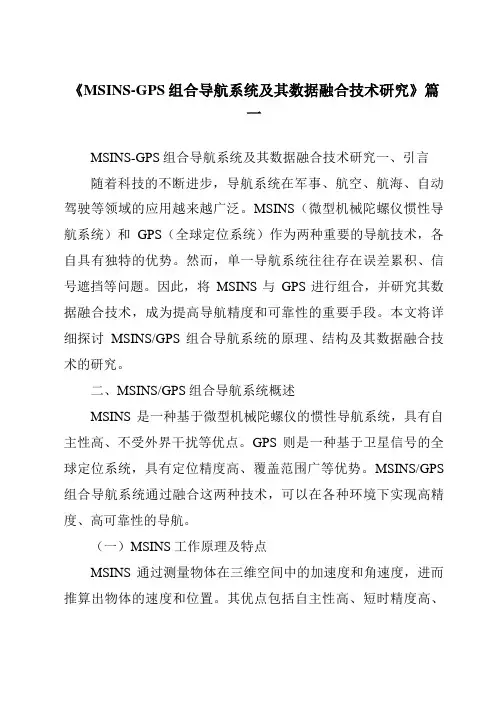 《MSINS-GPS 组合导航系统及其数据融合技术研究》篇一

MSINS-GPS 组合导航系统及其数据融合技术研究一、引言

随着科技的不断进步，导航系统在军事、航空、航海、自动驾驶等领域的应用越来越广泛。MSINS（微型机械陀螺仪惯性导航系统）和 GPS（全球定位系统）作为两种重要的导航技术，各自具有独特的优势。然而，单一导航系统往往存在误差累积、信号遮挡等问题。因此，将 MSINS 与 GPS 进行组合，并研究其数据融合技术，成为提高导航精度和可靠性的重要手段。本文将详细探讨 MSINS/GPS 组合导航系统的原理、结构及其数据融合技术的研究。

二、MSINS/GPS 组合导航系统概述

MSINS 是一种基于微型机械陀螺仪的惯性导航系统，具有自主性高、不受外界干扰等优点。GPS 则是一种基于卫星信号的全球定位系统，具有定位精度高、覆盖范围广等优势。MSINS/GPS 组合导航系统通过融合这两种技术，可以在各种环境下实现高精度、高可靠性的导航。

（一）MSINS 工作原理及特点

MSINS 通过测量物体在三维空间中的加速度和角速度，进而推算出物体的速度和位置。其优点包括自主性高、短时精度高、